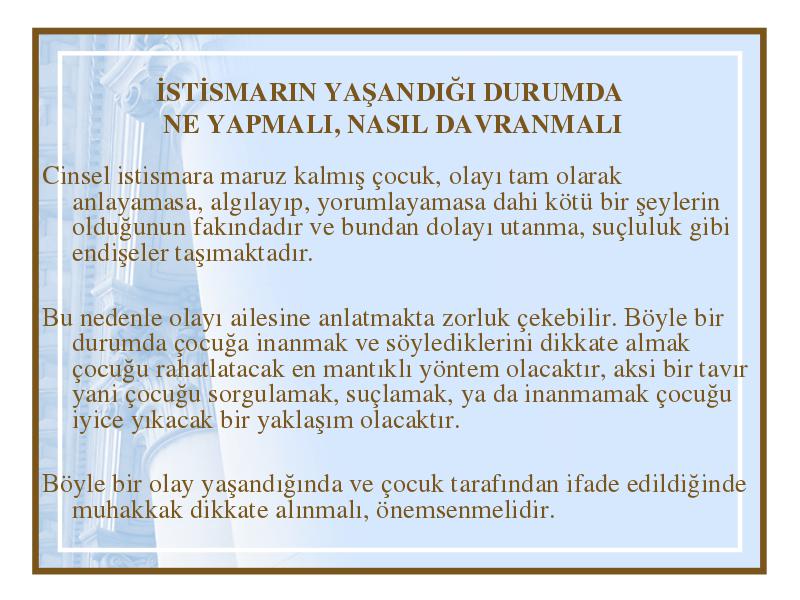 İSTİSMARIN YAŞANDIĞI DURUMDA NE YAPMALI, NASIL DAVRANMALI

Cinsel istismara maruz kalmış çocuk, olayı tam olarak anlayamasa, algılayıp, yorumlayamasa dahi kötü bir şeylerin olduğunun fakındadır ve bundan dolayı utanma, suçluluk gibi endişeler taşımaktadır.

Bu nedenle olayı ailesine anlatmakta zorluk çekebilir. Böyle bir durumda çocuğa inanmak ve söylediklerini dikkate almak çocuğu rahatlatacak en mantıklı yöntem olacaktır, aksi bir tavır yani çocuğu sorgulamak, suçlamak, ya da inanmamak çocuğu iyice yıkacak bir yaklaşım olacaktır.

Böyle bir olay yaşandığında ve çocuk tarafından ifade edildiğinde muhakkak dikkate alınmalı, önemsenmelidir.